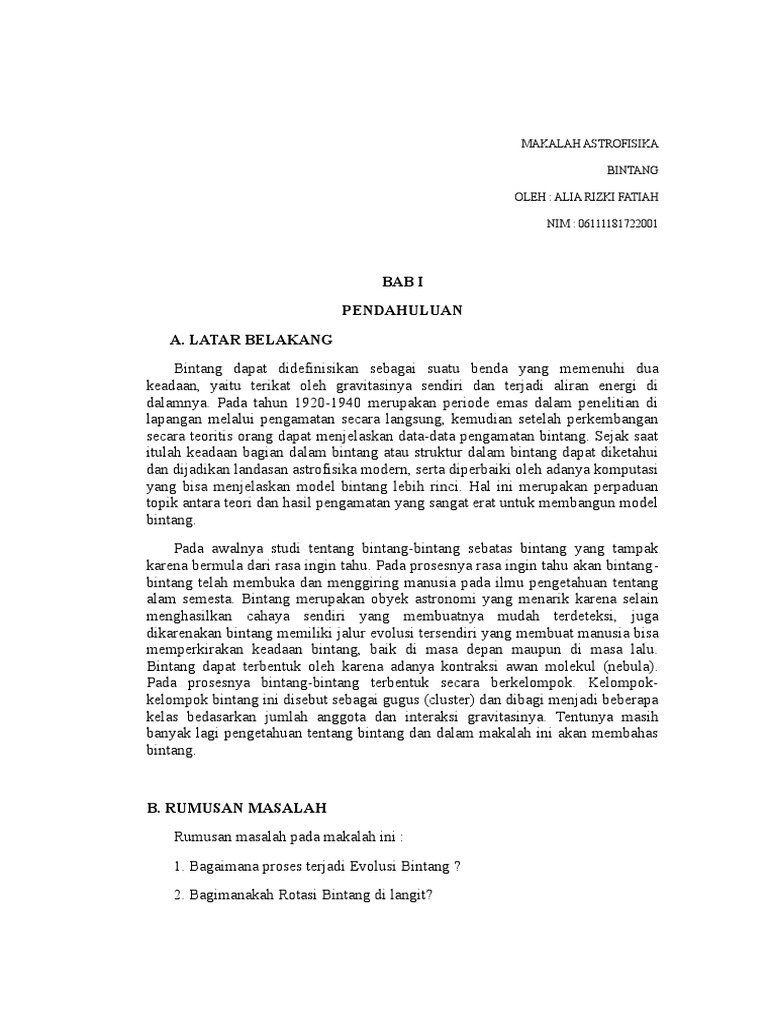 MAKALAH ASTROFISIKA

BINTANG

OLEH : ALIA RIZKI FATIAH

NIM : 06111181722001

BAB I

PENDAHULUAN

A. LATAR BELAKANG

Bintang dapat didefinisikan sebagai suatu benda yang memenuhi dua keadaan, yaitu terikat oleh gravitasinya sendiri dan terjadi aliran energi di dalamnya. Pada tahun 1920-1940 merupakan periode emas dalam penelitian di lapangan melalui pengamatan secara langsung, kemudian setelah perkembangan secara teoritis orang dapat menjelaskan data-data pengamatan bintang. Sejak saat itulah keadaan bagian dalam bintang atau struktur dalam bintang dapat diketahui dan dijadikan landasan astrofisika modern, serta diperbaiki oleh adanya komputasi yang bisa menjelaskan model bintang lebih rinci. Hal ini merupakan perpaduan topik antara teori dan hasil pengamatan yang sangat erat untuk membangun model bintang.

Pada awalnya studi tentang bintang-bintang sebatas bintang yang tampak karena bermula dari rasa ingin tahu. Pada prosesnya rasa ingin tahu akan bintang-bintang telah membuka dan menggiring manusia pada ilmu pengetahuan tentang alam semesta. Bintang merupakan obyek astronomi yang menarik karena selain menghasilkan cahaya sendiri yang membuatnya mudah terdeteksi, juga dikarenakan bintang memiliki jalur evolusi tersendiri yang membuat manusia bisa memperkirakan keadaan bintang, baik di masa depan maupun di masa lalu. Bintang dapat terbentuk oleh karena adanya kontraksi awan molekul (nebula). Pada prosesnya bintang-bintang terbentuk secara berkelompok. Kelompok-kelompok bintang ini disebut sebagai gugus (cluster) dan dibagi menjadi beberapa kelas bedasarkan jumlah anggota dan interaksi gravitasinya. Tentunya masih banyak lagi pengetahuan tentang bintang dan dalam makalah ini akan membahas bintang.

B. RUMUSAN MASALAH

Rumusan masalah pada makalah ini :

1. Bagaimana proses terjadi Evolusi Bintang ?

2. Bagimanakah Rotasi Bintang di langit?